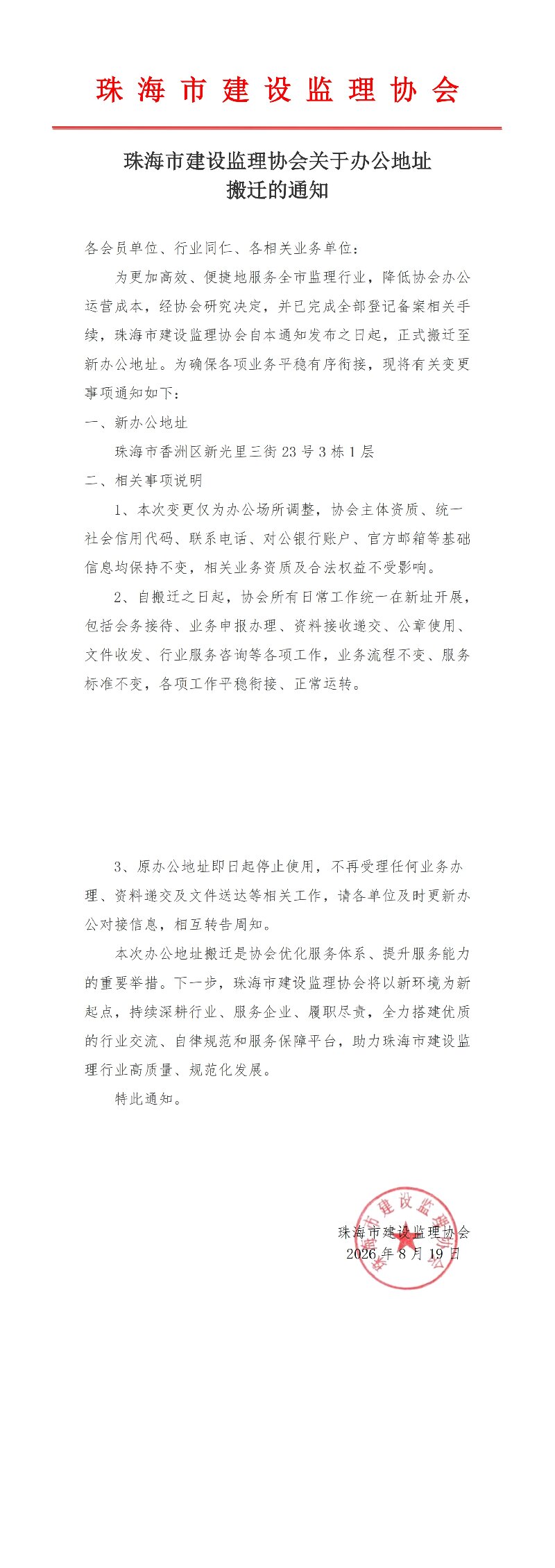 珠海市建设监理协会

珠海市建设监理协会关于办公地址搬迁的通知

各会员单位、行业同仁、各相关业务单位：

为更加高效、便捷地服务全市监理行业，降低协会办公运营成本，经协会研究决定，并已完成全部登记备案相关手续，珠海市建设监理协会自本通知发布之日起，正式搬迁至新办公地址。为确保各项业务平稳有序衔接，现将有关变更事项通知如下：

一、新办公地址

珠海市香洲区新光里三街 23 号 3 栋 1 层

二、相关事项说明

1、本次变更仅为办公场所调整，协会主体资质、统一社会信用代码、联系电话、对公银行账户、官方邮箱等基础信息均保持不变，相关业务资质及合法权益不受影响。

2、自搬迁之日起，协会所有日常工作统一在新址开展，包括会务接待、业务申报办理、资料接收递交、公章使用、文件收发、行业服务咨询等各项工作，业务流程不变、服务标准不变，各项工作平稳衔接、正常运转。

3、原办公地址即日起停止使用，不再受理任何业务办理、资料递交及文件送达等相关工作，请各单位及时更新办公对接信息，相互转告周知。

本次办公地址搬迁是协会优化服务体系、提升服务能力的重要举措。下一步，珠海市建设监理协会将以新环境为新起点，持续深耕行业、服务企业、履职尽责，全力搭建优质的行业交流、自律规范和服务保障平台，助力珠海市建设监理行业高质量、规范化发展。

特此通知。

珠海市建设监理协会
2026 年 8 月 19 日

珠海市建设监理协会